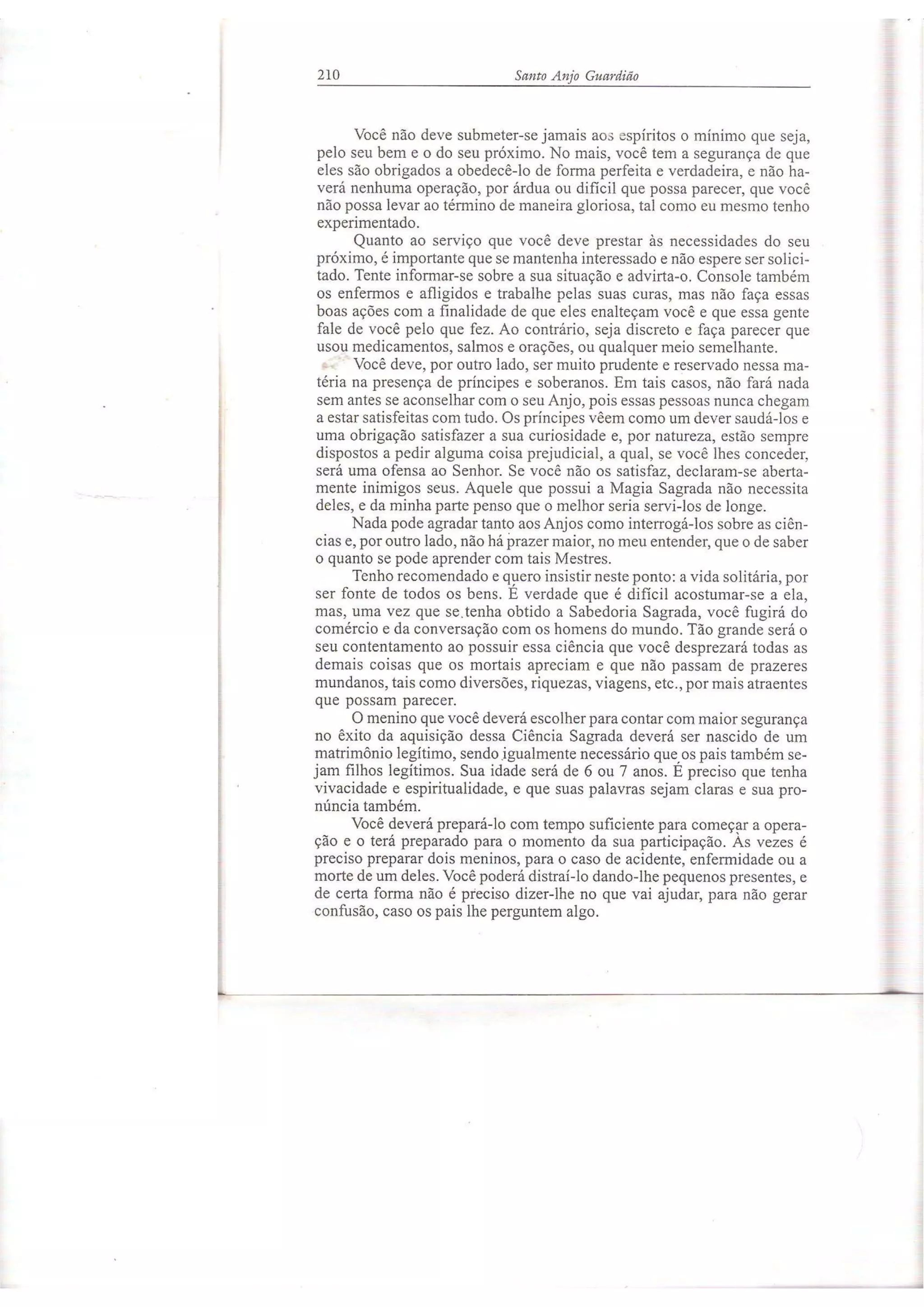 210 Santo Anjo Guardião

Você não deve submeter-se jamais aos espíritos o mínimo que seja, pelo seu bem e o do seu próximo. No mais, você tem a segurança de que eles são obrigados a obedecê-lo de forma perfeita e verdadeira, e não haverá nenhuma operação, por árdua ou difícil que possa parecer, que você não possa levar ao término de maneira gloriosa, tal como eu mesmo tenho experimentado.

Quanto ao serviço que você deve prestar às necessidades do seu próximo, é importante que se mantenha interessado e não espere ser solicitado. Tente informar-se sobre a sua situação e advirta-o. Console também os enfermos e afligidos e trabalhe pelas suas curas, mas não faça essas boas ações com a finalidade de que eles enalteçam você e que essa gente fale de você pelo que fez. Ao contrário, seja discreto e faça parecer que usou medicamentos, salmos e orações, ou qualquer meio semelhante.

Você deve, por outro lado, ser muito prudente e reservado nessa matéria na presença de príncipes e soberanos. Em tais casos, não fará nada sem antes se aconselhar com o seu Anjo, pois essas pessoas nunca chegam a estar satisfeitas com tudo. Os príncipes vêem como um dever saudá-los e uma obrigação satisfazer a sua curiosidade e, por natureza, estão sempre dispostos a pedir alguma coisa prejudicial, a qual, se você lhes conceder, será uma ofensa ao Senhor. Se você não os satisfaz, declaram-se abertamente inimigos seus. Aquele que possui a Magia Sagrada não necessita deles, e da minha parte penso que o melhor seria servi-los de longe.

Nada pode agradar tanto aos Anjos como interrogá-los sobre as ciências e, por outro lado, não há prazer maior, no meu entender, que o de saber o quanto se pode aprender com tais Mestres.

Tenho recomendado e quero insistir neste ponto: a vida solitária, por ser fonte de todos os bens. É verdade que é difícil acostumar-se a ela, mas, uma vez que se tenha obtido a Sabedoria Sagrada, você fugirá do comércio e da conversação com os homens do mundo. Tão grande será o seu contentamento ao possuir essa ciência que você desprezará todas as demais coisas que os mortais apreciam e que não passam de prazeres mundanos, tais como diversões, riquezas, viagens, etc., por mais atraentes que possam parecer.

O menino que você deverá escolher para contar com maior segurança no êxito da aquisição dessa Ciência Sagrada deverá ser nascido de um matrimônio legítimo, sendo igualmente necessário que os pais também sejam filhos legítimos. Sua idade será de 6 ou 7 anos. É preciso que tenha vivacidade e espiritualidade, e que suas palavras sejam claras e sua pronúncia também.

Você deverá prepará-lo com tempo suficiente para começar a operação e o terá preparado para o momento da sua participação. Às vezes é preciso preparar dois meninos, para o caso de acidente, enfermidade ou a morte de um deles. Você poderá distraí-lo dando-lhe pequenos presentes, e de certa forma não é preciso dizer-lhe no que vai ajudar, para não gerar confusão, caso os pais lhe perguntem algo.